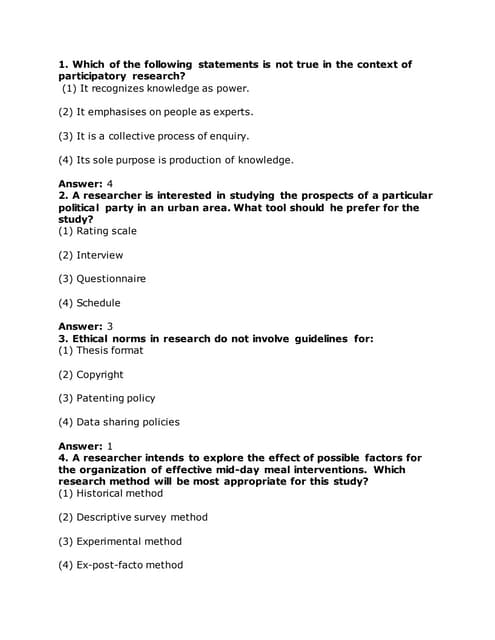 1. Which of the following statements is not true in the context of participatory research?
(1) It recognizes knowledge as power.

(2) It emphasises on people as experts.

(3) It is a collective process of enquiry.

(4) Its sole purpose is production of knowledge.

Answer: 4
2. A researcher is interested in studying the prospects of a particular political party in an urban area. What tool should he prefer for the study?
(1) Rating scale

(2) Interview

(3) Questionnaire

(4) Schedule

Answer: 3
3. Ethical norms in research do not involve guidelines for:
(1) Thesis format

(2) Copyright

(3) Patenting policy

(4) Data sharing policies

Answer: 1
4. A researcher intends to explore the effect of possible factors for the organization of effective mid-day meal interventions. Which research method will be most appropriate for this study?
(1) Historical method

(2) Descriptive survey method

(3) Experimental method

(4) Ex-post-facto method